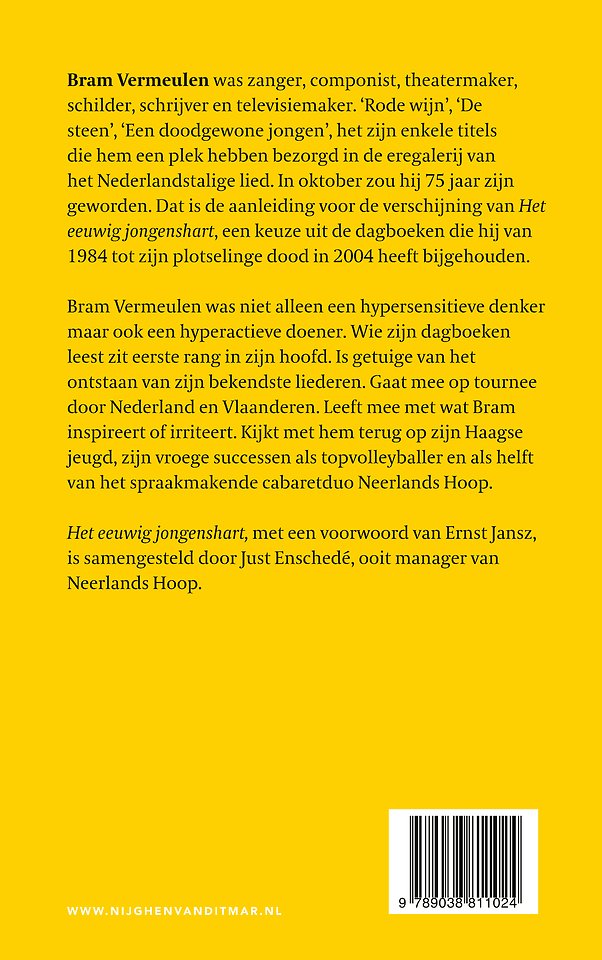 Bram Vermeulen was zanger, componist, theatermaker, schilder, schrijver en televisiemaker. 'Rode wijn', 'De steen', 'Een doodgewone jongen', het zijn enkele titels die hem een plek hebben bezorgd in de eregalerij van het Nederlandstalige lied. In oktober zou hij 75 jaar zijn geworden. Dat is de aanleiding voor de verschijning van Het eeuwig jongenshart, een keuze uit de dagboeken die hij van 1984 tot zijn plotselinge dood in 2004 heeft bijgehouden.

Bram Vermeulen was niet alleen een hypersensitieve denker maar ook een hyperactieve doener. Wie zijn dagboeken leest zit eerste rang in zijn hoofd. Is getuige van het ontstaan van zijn bekendste liederen. Gaat mee op tournee door Nederland en Vlaanderen. Leeft mee met wat Bram inspireert of irriteert. Kijkt met hem terug op zijn Haagse jeugd, zijn vroege successen als topvolleyballer en als helft van het spraakmakende cabaretduo Neerlands Hoop.

Het eeuwig jongenshart, met een voorwoord van Ernst Jansz, is samengesteld door Just Enschedé, ooit manager van Neerlands Hoop.

WWW.NIJGHENVANDITMAR.NL

9 789038 811024